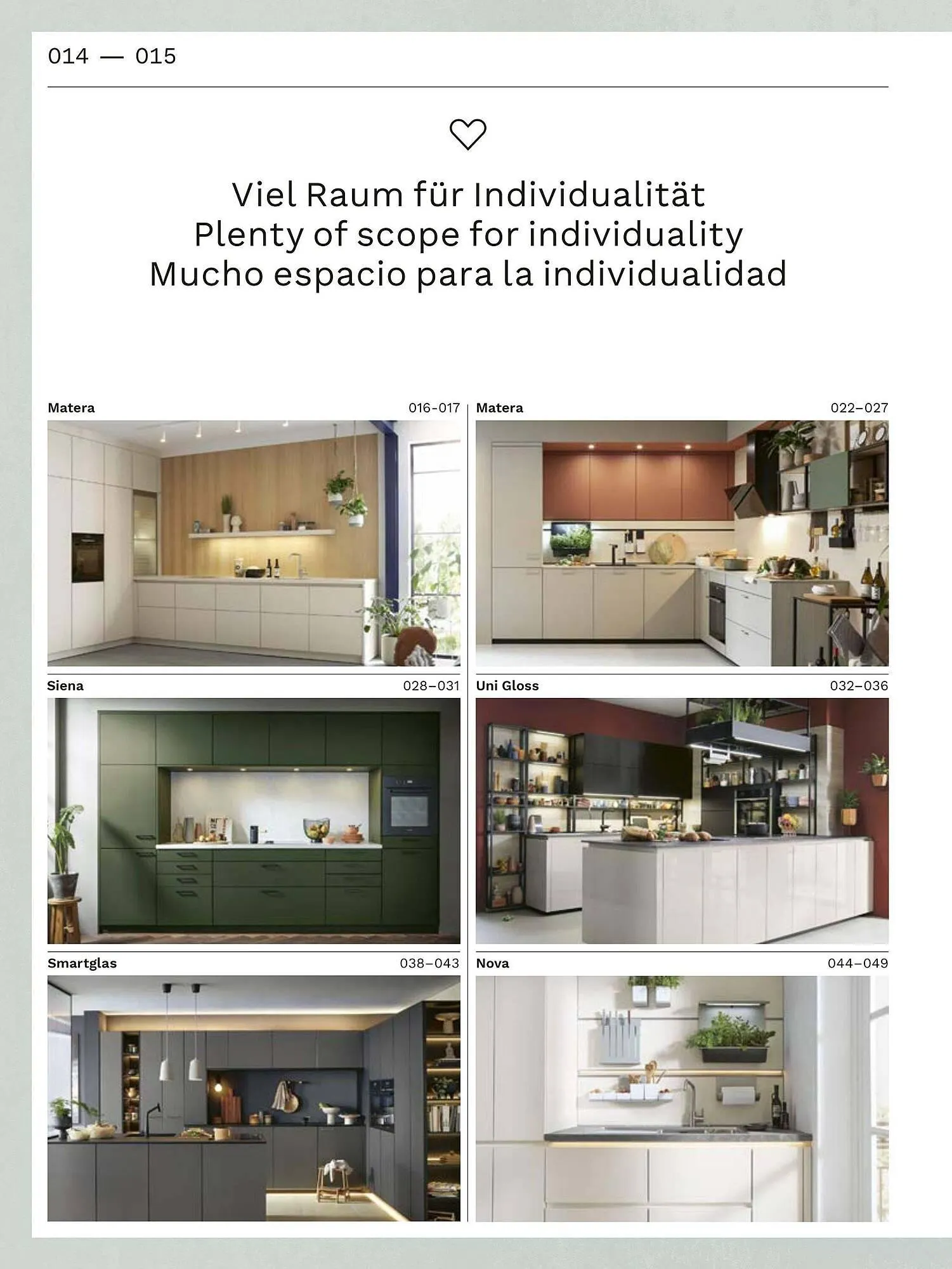 014 — 015

Viel Raum für Individualität
Plenty of scope for individuality
Mucho espacio para la individualidad

Matera
016-017

Siena
028–031

Smartglas
038–043

Matera
022–027

Uni Gloss
032–036

Nova
044–049